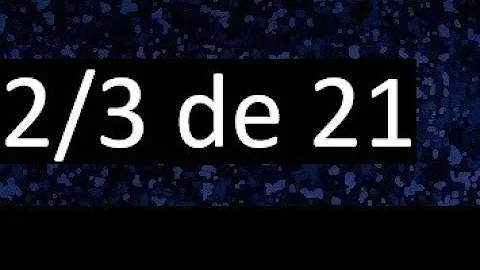 2/3 de 21